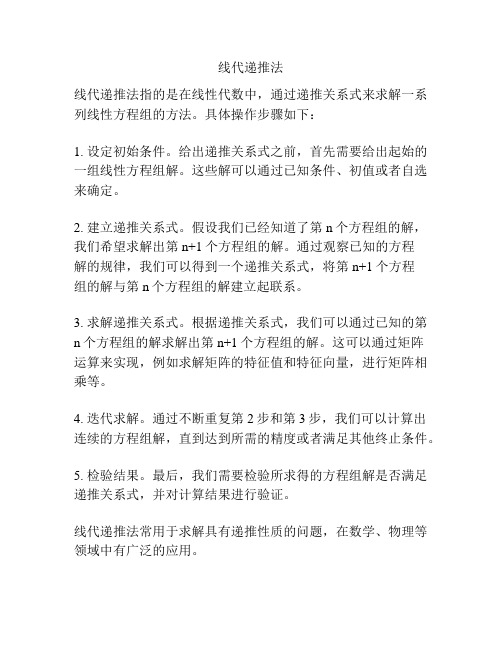 线代递推法

线代递推法指的是在线性代数中，通过递推关系式来求解一系列线性方程组的方法。具体操作步骤如下：

1. 设定初始条件。给出递推关系式之前，首先需要给出起始的一组线性方程组解。这些解可以通过已知条件、初值或者自选来确定。

2. 建立递推关系式。假设我们已经知道了第 n 个方程组的解，我们希望求解出第 n+1 个方程组的解。通过观察已知的方程解的规律，我们可以得到一个递推关系式，将第 n+1 个方程组的解与第 n 个方程组的解建立起联系。

3. 求解递推关系式。根据递推关系式，我们可以通过已知的第 n 个方程组的解求解出第 n+1 个方程组的解。这可以通过矩阵运算来实现，例如求解矩阵的特征值和特征向量，进行矩阵相乘等。

4. 迭代求解。通过不断重复第 2 步和第 3 步，我们可以计算出连续的方程组解，直到达到所需的精度或者满足其他终止条件。

5. 检验结果。最后，我们需要检验所求得的方程组解是否满足递推关系式，并对计算结果进行验证。

线代递推法常用于求解具有递推性质的问题，在数学、物理等领域中有广泛的应用。